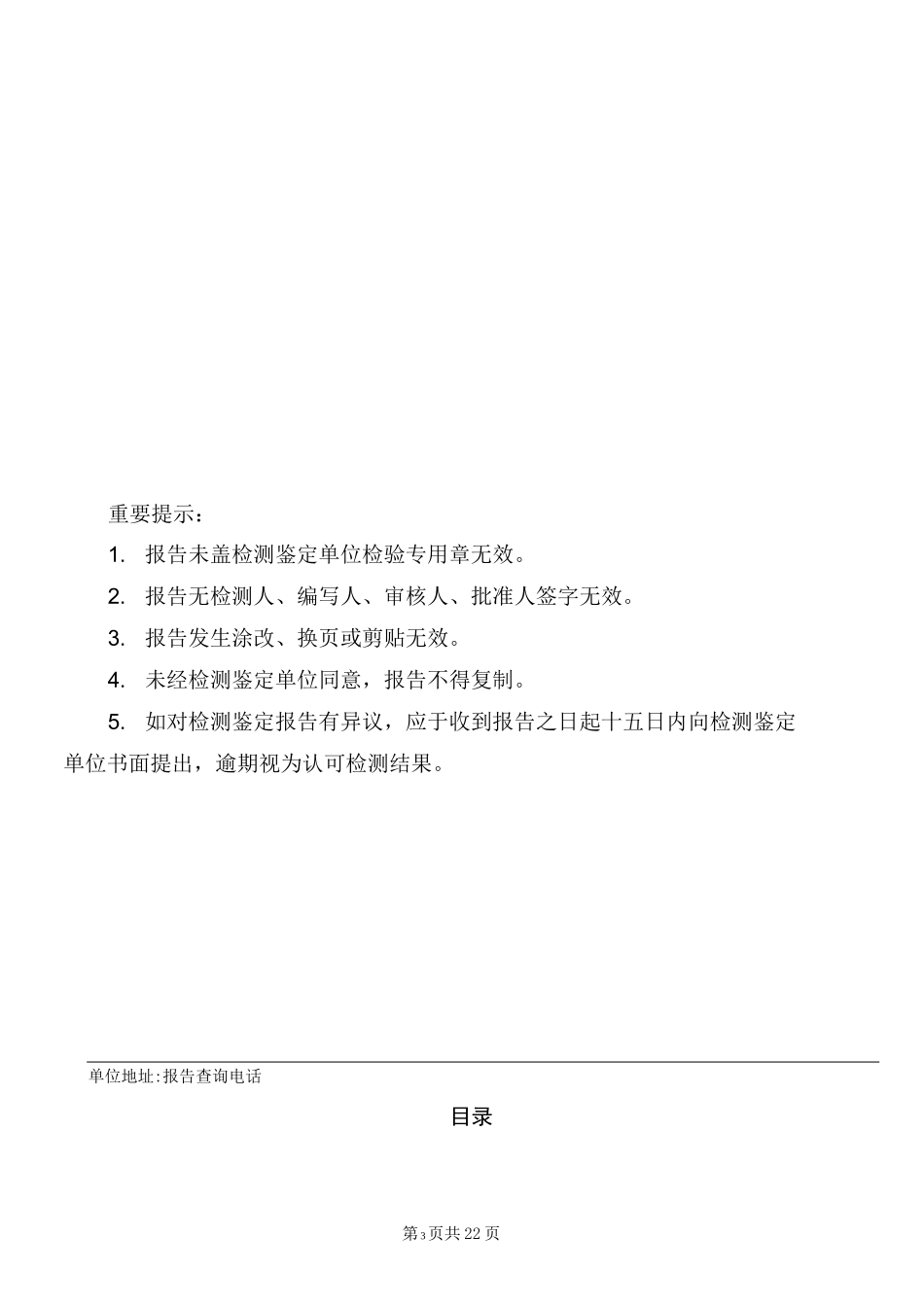 重要提示：

1. 报告未盖检测鉴定单位检验专用章无效。

2. 报告无检测人、编写人、审核人、批准人签字无效。

3. 报告发生涂改、换页或剪贴无效。

4. 未经检测鉴定单位同意，报告不得复制。

5. 如对检测鉴定报告有异议，应于收到报告之日起十五日内向检测鉴定单位书面提出，逾期视为认可检测结果。

单位地址:报告查询电话

目录

第3页共22页